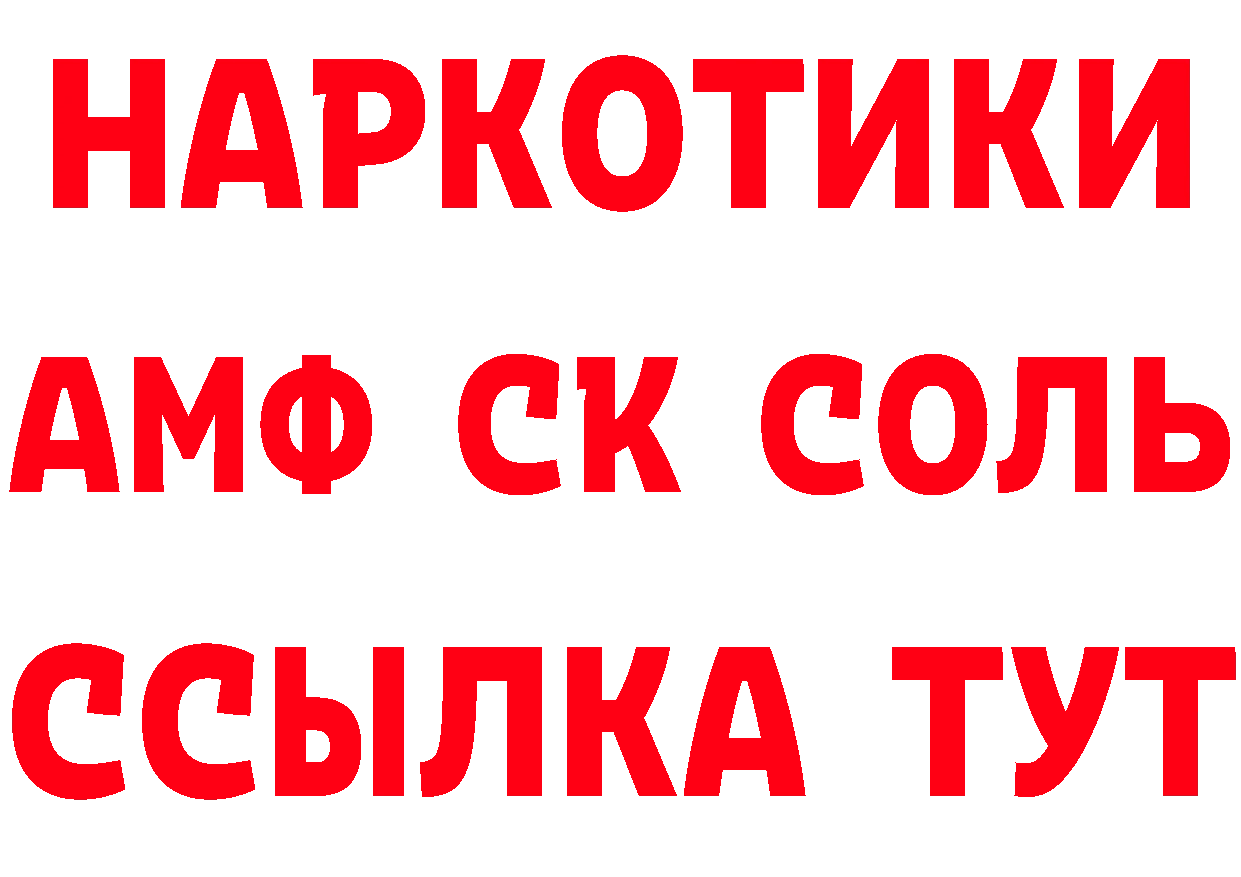 НАРКОТИКИ

АМФ СК СОЛЬ

ССЫЛКА ТУТ